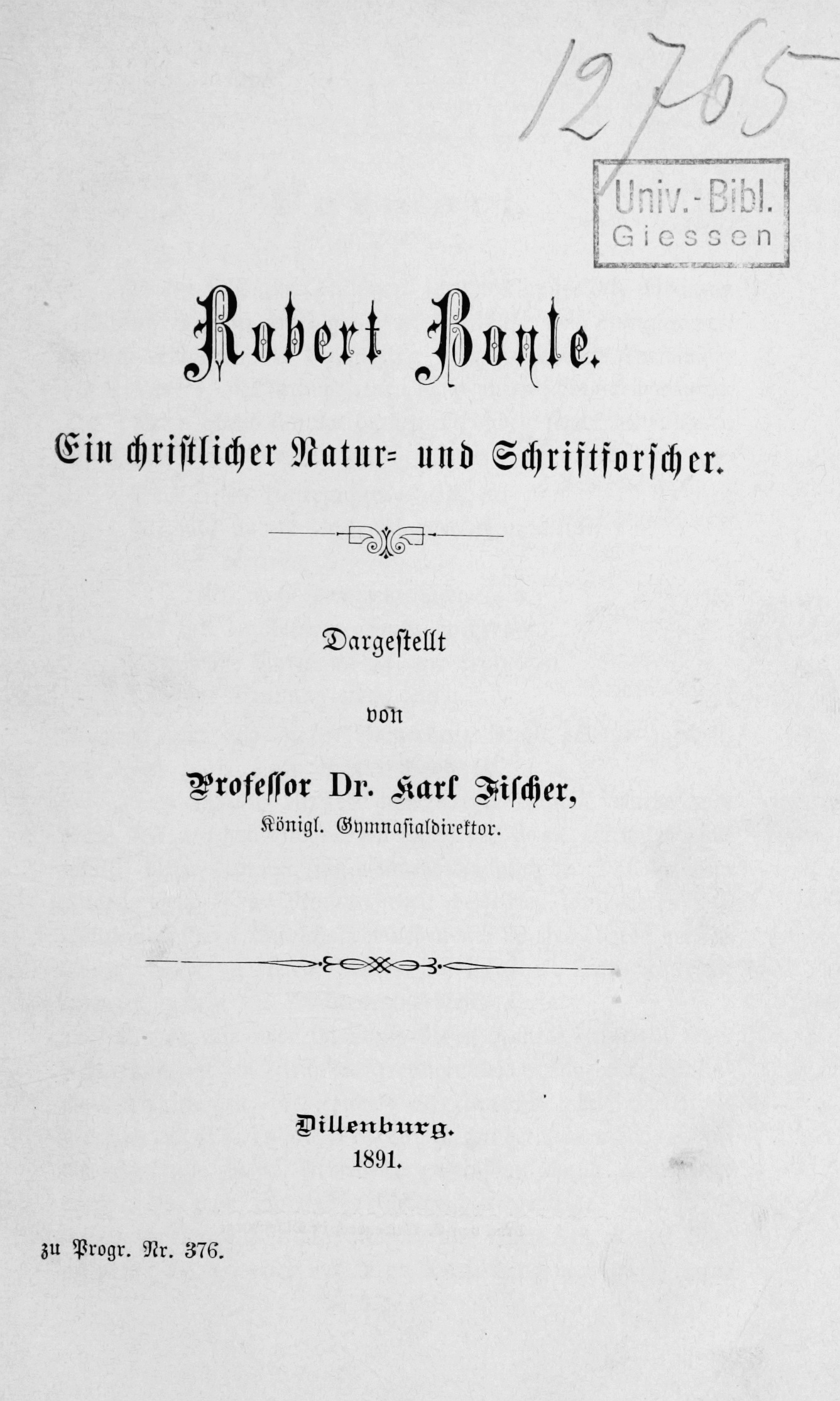 12765

Univ.-Bibl.
Giessen

Robert Boyle.

Ein christlicher Natur- und Schriftforscher.

Dargestellt

von

Professor Dr. Karl Fischer,
Königl. Gymnasialdirektor.

Dillenburg.
1891.

zu Progr. Nr. 376.